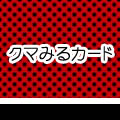 クマみるカード